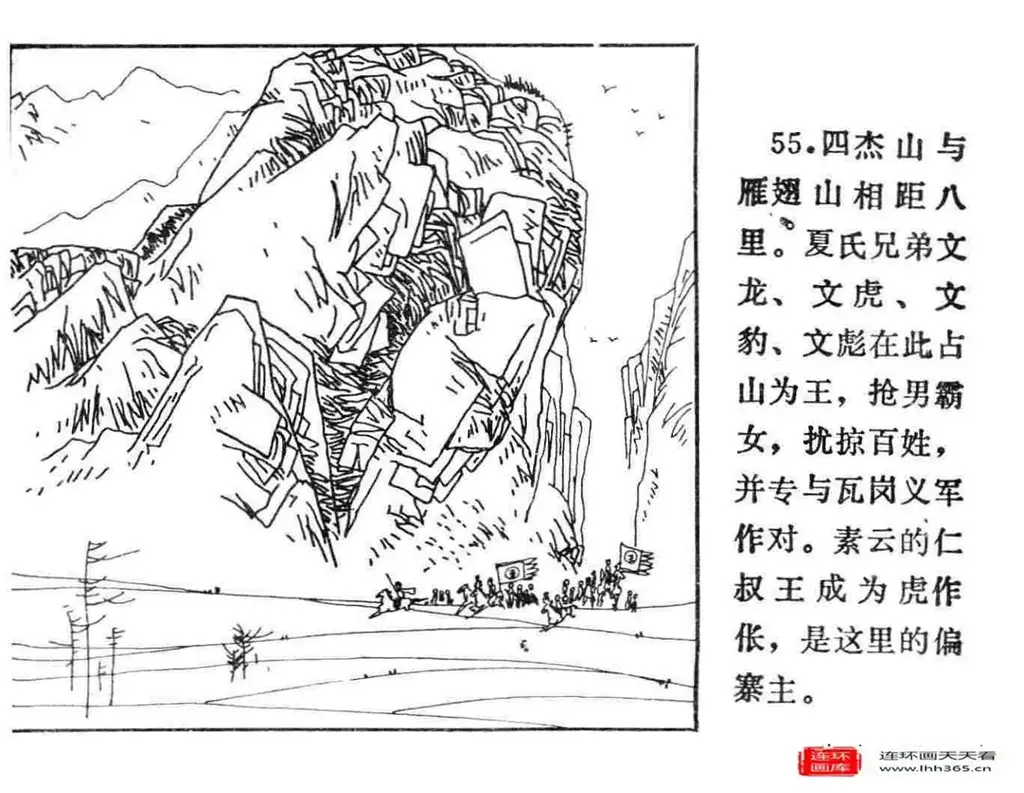 55.四杰山与雁翅山相距八里。夏氏兄弟文龙、文虎、文豹、文彪在此占山为王，抢男霸女，扰掠百姓，并专与瓦岗义军作对。素云的仁叔王成为虎作伥，是这里的偏寨主。

连环画库
连环画天天看
www.lhh365.cn